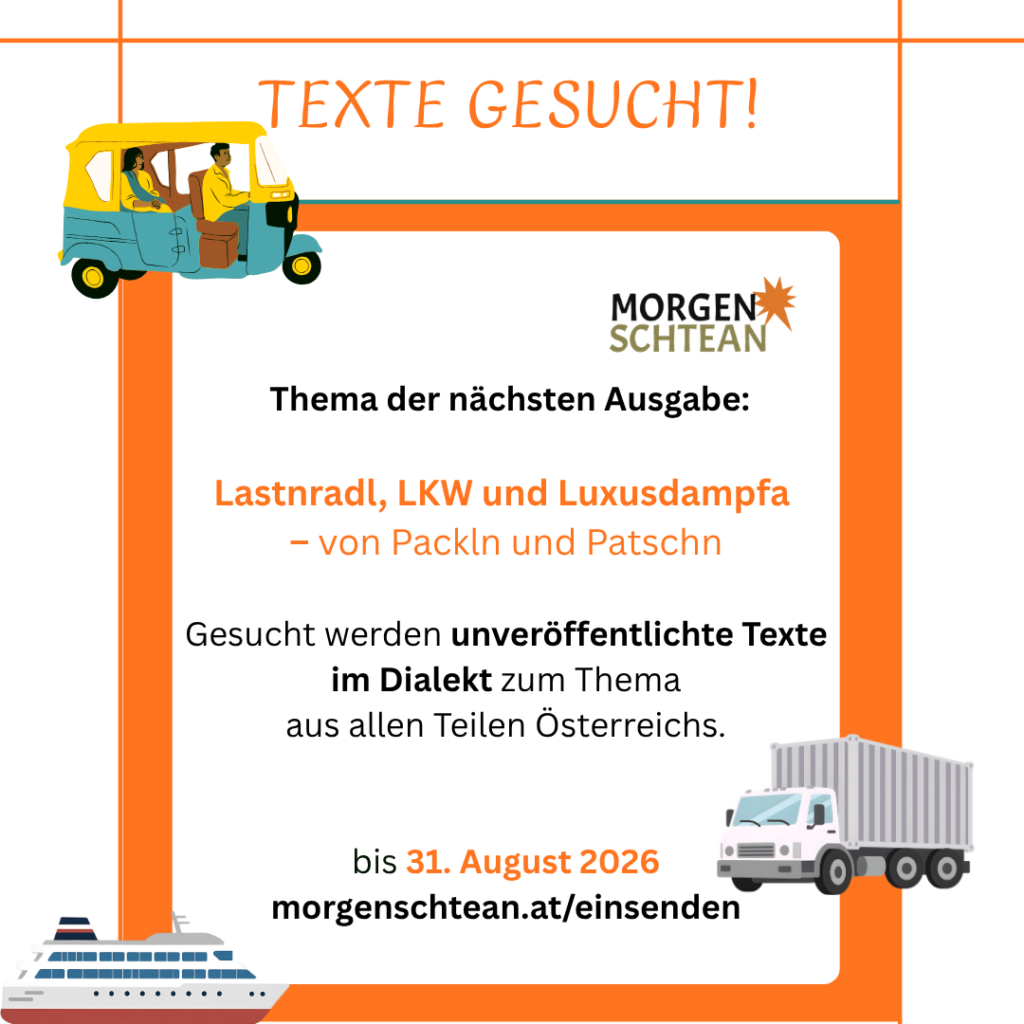 TEXTE GESUCHT!

MORGEN
SCHTEAN

Thema der nächsten Ausgabe:

Lastnradl, LKW und Luxusdampfa
– von Packln und Patschn

Gesucht werden unveröffentlichte Texte im Dialekt zum Thema aus allen Teilen Österreichs.

bis 31. August 2026
morgenschtean.at/einsenden